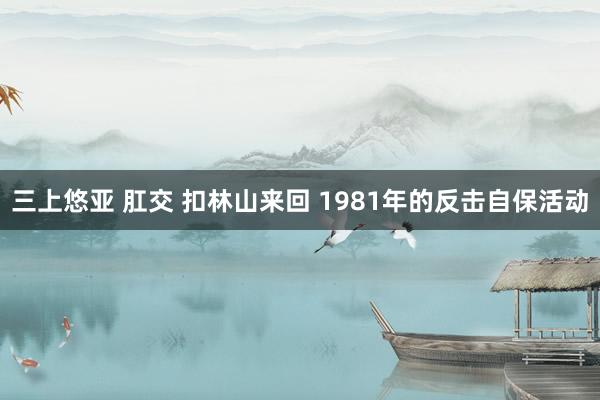 三上悠亚 肛交 扣林山来回 1981年的反击自保活动